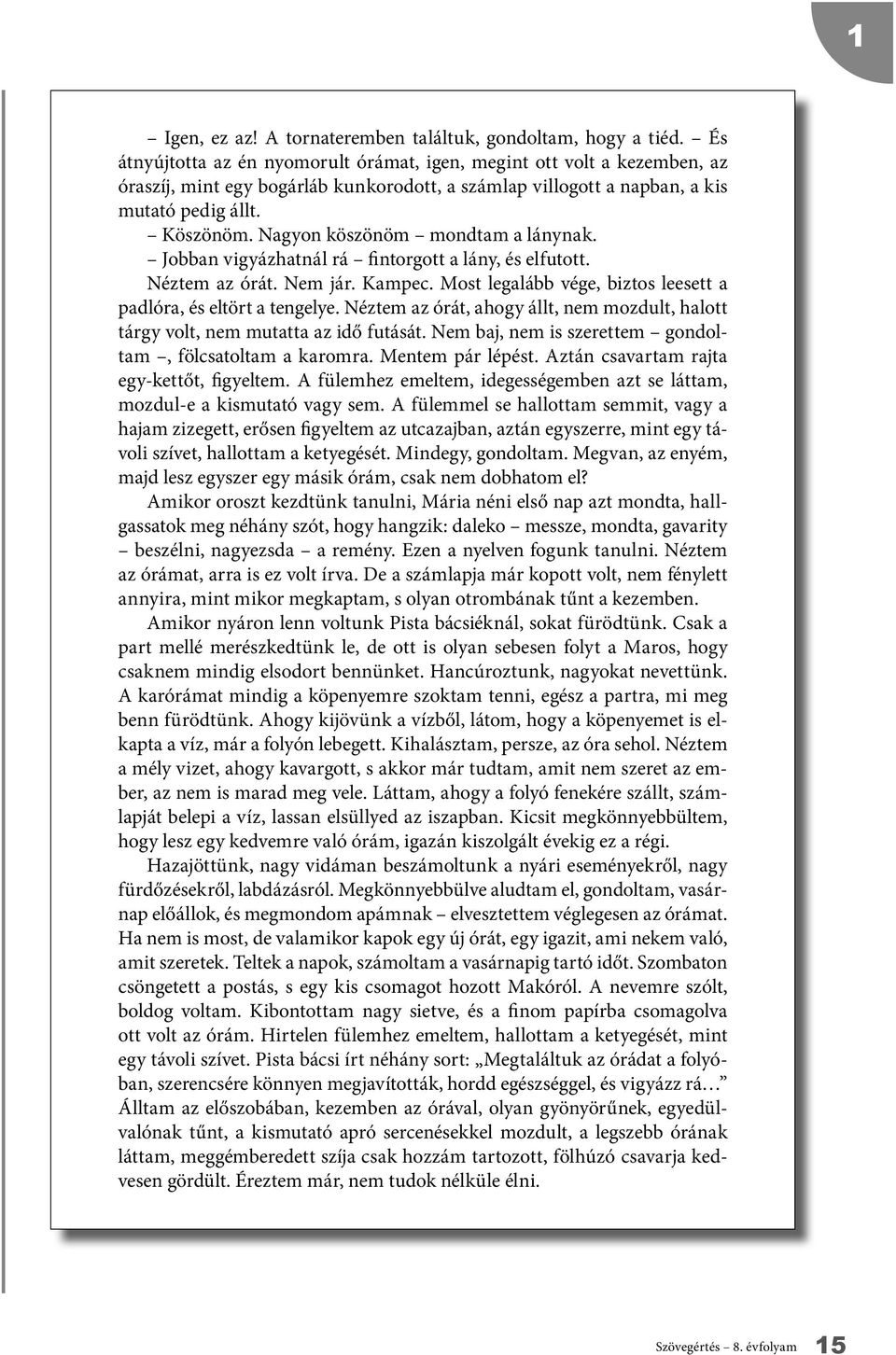 1

– Igen, ez az! A tornateremben találtuk, gondoltam, hogy a tiéd. – És átnyújtotta az én nyomorult órámat, igen, megint ott volt a kezemben, az óraszíj, mint egy bogárláb kunkorodott, a számlap villogott a napban, a kis mutató pedig állt.

– Köszönöm. Nagyon köszönöm – mondtam a lánynak.

– Jobban vigyázhatnál rá – fintorgott a lány, és elfutott.

Néztem az órát. Nem jár. Kampec. Most legalább vége, biztos leesett a padlóra, és eltört a tengelye. Néztem az órát, ahogy állt, nem mozdult, halott tárgy volt, nem mutatta az idő futását. Nem baj, nem is szerettem – gondoltam –, fölcsatoltam a karomra. Mentem pár lépést. Aztán csavartam rajta egy-kettőt, figyeltem. A fülemhez emeltem, idegességemben azt se láttam, mozdul-e a kismutató vagy sem. A fülemmel se hallottam semmit, vagy a hajam zizegett, erősen figyeltem az utcazajban, aztán egyszerre, mint egy távoli szívet, hallottam a ketyegését. Mindegy, gondoltam. Megvan, az enyém, majd lesz egyszer egy másik órám, csak nem dobhatom el?

Amikor oroszt kezdtünk tanulni, Mária néni első nap azt mondta, hallgassatok meg néhány szót, hogy hangzik: daleko – messze, mondta, gavarity – beszélni, nagyezsda – a remény. Ezen a nyelven fogunk tanulni. Néztem az órámat, arra is ez volt írva. De a számlapja már kopott volt, nem fénylett annyira, mint mikor megkaptam, s olyan otrombának tűnt a kezemben.

Amikor nyáron lenn voltunk Pista bácsiéknál, sokat fürödtünk. Csak a part mellé merészkedtünk le, de ott is olyan sebesen folyt a Maros, hogy csaknem mindig elsodort bennünket. Hancúroztunk, nagyokat nevettünk. A karórámat mindig a köpenyemre szoktam tenni, egész a partra, mi meg benn fürödtünk. Ahogy kijövünk a vízből, látom, hogy a köpenyemet is elkapta a víz, már a folyón lebegett. Kihalásztam, persze, az óra sehol. Néztem a mély vizet, ahogy kavargott, s akkor már tudtam, amit nem szeret az ember, az nem is marad meg vele. Láttam, ahogy a folyó fenekére szállt, számlapját belepi a víz, lassan elsüllyed az iszapban. Kicsit megkönnyebbültem, hogy lesz egy kedvemre való órám, igazán kiszolgált évekig ez a régi.

Hazajöttünk, nagy vidáman beszámoltunk a nyári eseményekről, nagy fürdőzésekről, labdázásról. Megkönnyebbülve aludtam el, gondoltam, vasárnap előállok, és megmondom apámnak – elvesztettem véglegesen az órámat. Ha nem is most, de valamikor kapok egy új órát, egy igazit, ami nekem való, amit szeretek. Teltek a napok, számoltam a vasárnapig tartó időt. Szombaton csöngetett a postás, s egy kis csomagot hozott Makóról. A nevemre szólt, boldog voltam. Kibontottam nagy sietve, és a finom papírba csomagolva ott volt az órám. Hirtelen fülemhez emeltem, hallottam a ketyegését, mint egy távoli szívet. Pista bácsi írt néhány sort: „Megtaláltuk az órádat a folyóban, szerencsére könnyen megjavították, hordd egészséggel, és vigyázz rá…” Álltam az előszobában, kezemben az órával, olyan gyönyörűnek, egyedülvalónak tűnt, a kismutató apró sercenésekkel mozdult, a legszebb órának láttam, meggémberedett szíja csak hozzám tartozott, fölhúzó csavarja kedvesen gördült. Éreztem már, nem tudok nélküle élni.

Szövegértés – 8. évfolyam 15